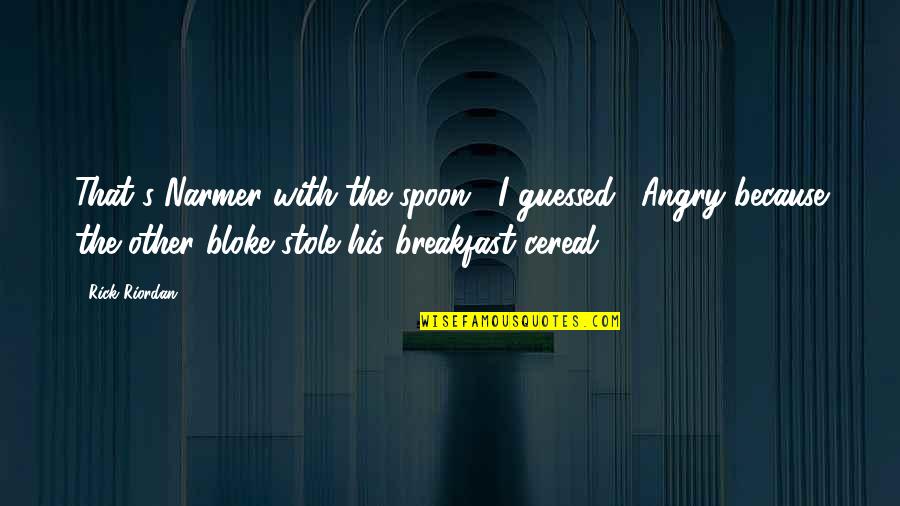 That's Narmer with the spoon," I guessed. "Angry because the other bloke stole his breakfast cereal.

Rick Riordan

WISEFAMOUSQUOTES.COM